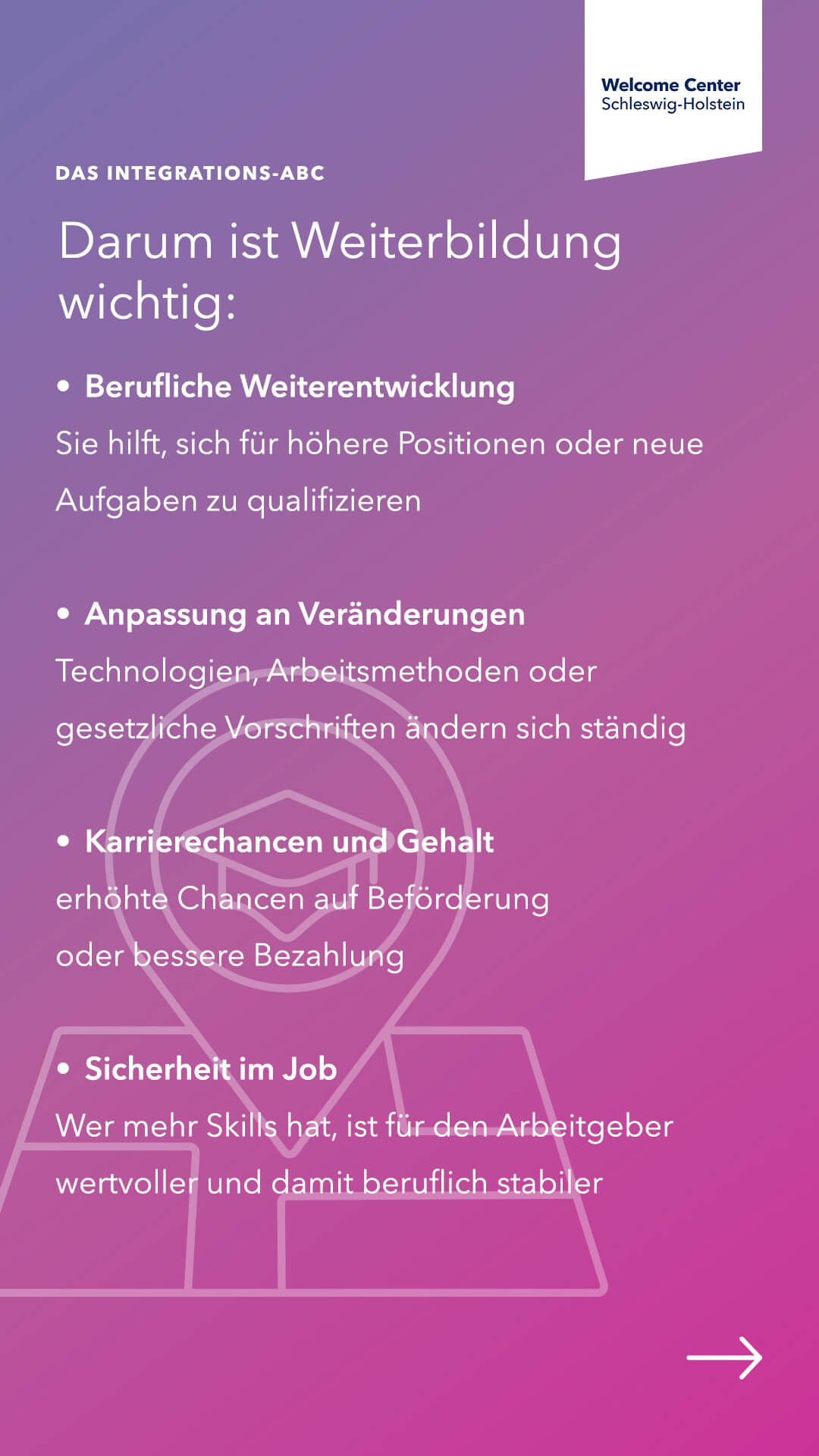 Welcome Center
Schleswig-Holstein

DAS INTEGRATIONS-ABC

Darum ist Weiterbildung wichtig:

• Berufliche Weiterentwicklung
Sie hilft, sich für höhere Positionen oder neue Aufgaben zu qualifizieren

• Anpassung an Veränderungen
Technologien, Arbeitsmethoden oder gesetzliche Vorschriften ändern sich ständig

• Karrierechancen und Gehalt
erhöhte Chancen auf Beförderung oder bessere Bezahlung

• Sicherheit im Job
Wer mehr Skills hat, ist für den Arbeitgeber wertvoller und damit beruflich stabiler